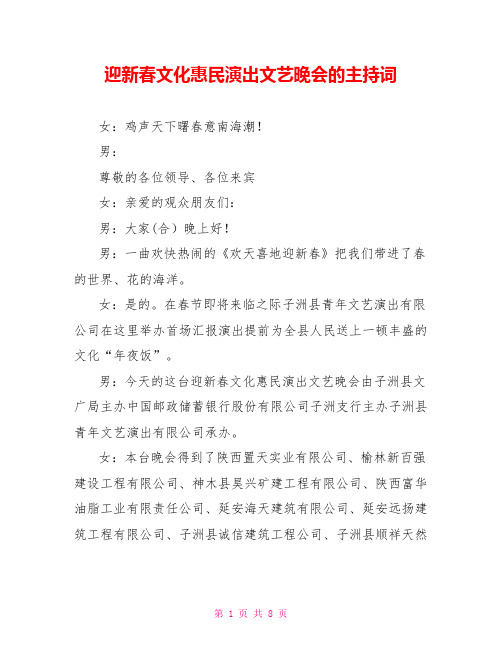 迎新春文化惠民演出文艺晚会的主持词

女：鸡声天下曙春意南海潮！

男：

尊敬的各位领导、各位来宾

女：亲爱的观众朋友们：

男：大家(合）晚上好！

男：一曲欢快热闹的《欢天喜地迎新春》把我们带进了春的世界、花的海洋。

女：是的。在春节即将来临之际子洲县青年文艺演出有限公司在这里举办首场汇报演出提前为全县人民送上一顿丰盛的文化“年夜饭”。

男：今天的这台迎新春文化惠民演出文艺晚会由子洲县文广局主办中国邮政储蓄银行股份有限公司子洲支行主办子洲县青年文艺演出有限公司承办。

女：本台晚会得到了陕西置天实业有限公司、榆林新百强建设工程有限公司、神木县昊兴矿建工程有限公司、陕西富华油脂工业有限责任公司、延安海天建筑有限公司、延安远扬建筑工程有限公司、子洲县诚信建筑工程公司、子洲县顺祥天然

第 1 页 共 8 页